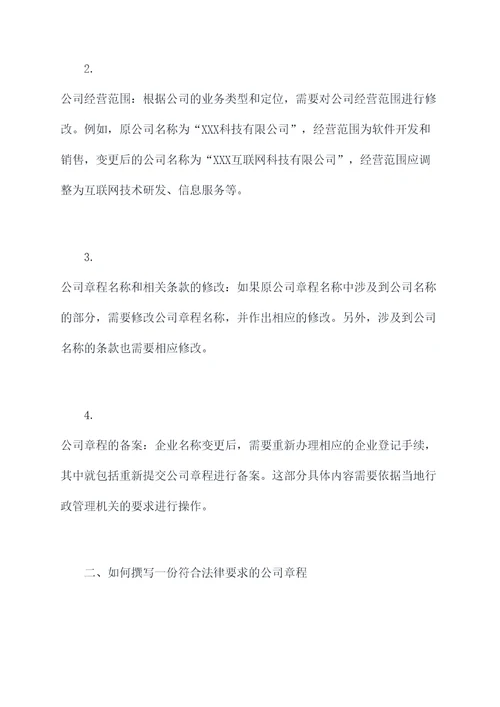 2.

公司经营范围：根据公司的业务类型和定位，需要对公司经营范围进行修改。例如，原公司名称为“XXX科技有限公司”，经营范围为软件开发和销售，变更后的公司名称为“XXX互联网科技有限公司”，经营范围应调整为互联网技术研发、信息服务等。

3.

公司章程名称和相关条款的修改：如果原公司章程名称中涉及到公司名称的部分，需要修改公司章程名称，并作出相应的修改。另外，涉及到公司名称的条款也需要相应修改。

4.

公司章程的备案：企业名称变更后，需要重新办理相应的企业登记手续，其中就包括重新提交公司章程进行备案。这部分具体内容需要依据当地行政管理机关的要求进行操作。

二、如何撰写一份符合法律要求的公司章程